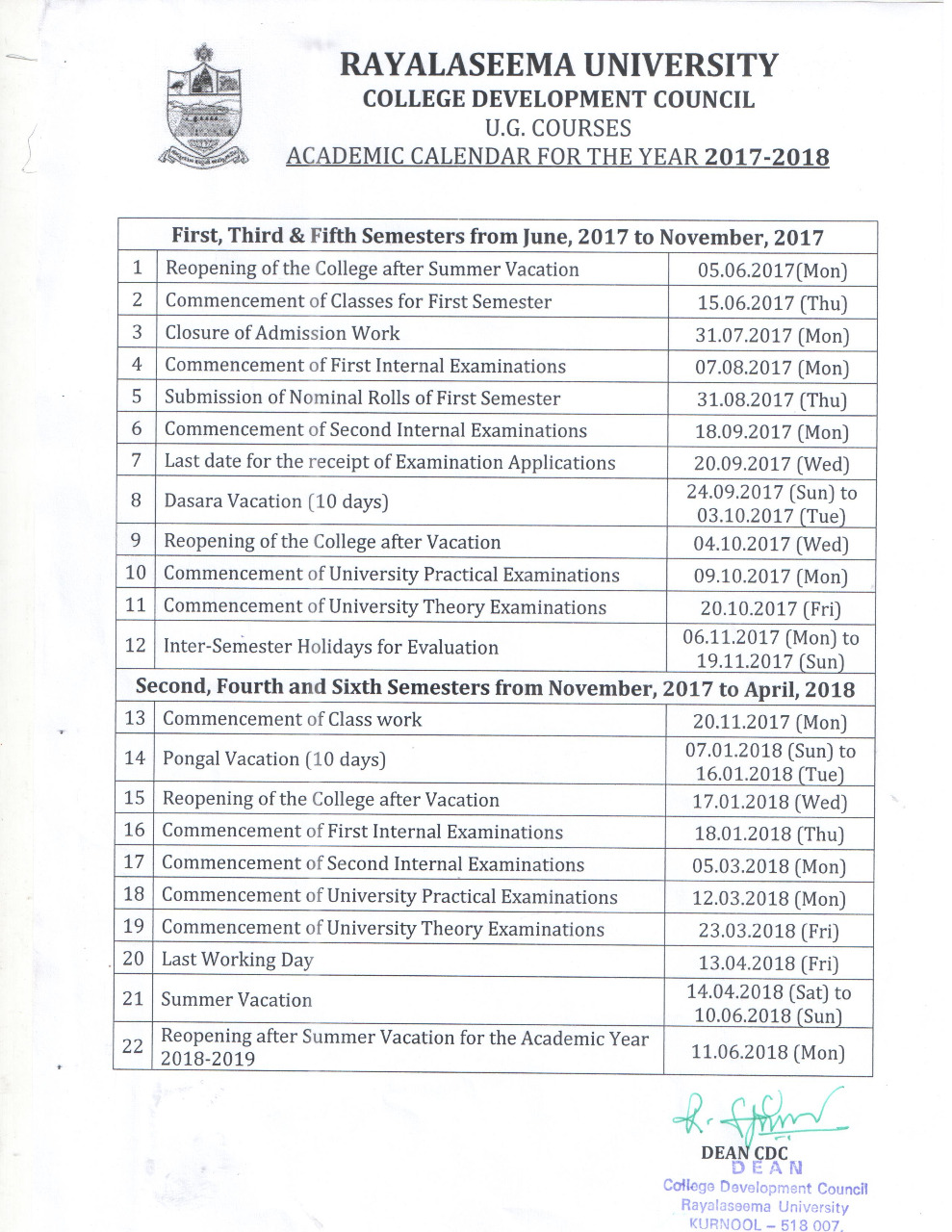 RAYALASEEMA UNIVERSITY
COLLEGE DEVELOPMENT COUNCIL
U.G. COURSES
ACADEMIC CALENDAR FOR THE YEAR 2017-2018

| First, Third & Fifth Semesters from June, 2017 to November, 2017 | | |
|---|---|---|
| 1 | Reopening of the College after Summer Vacation | 05.06.2017(Mon) |
| 2 | Commencement of Classes for First Semester | 15.06.2017 (Thu) |
| 3 | Closure of Admission Work | 31.07.2017 (Mon) |
| 4 | Commencement of First Internal Examinations | 07.08.2017 (Mon) |
| 5 | Submission of Nominal Rolls of First Semester | 31.08.2017 (Thu) |
| 6 | Commencement of Second Internal Examinations | 18.09.2017 (Mon) |
| 7 | Last date for the receipt of Examination Applications | 20.09.2017 (Wed) |
| 8 | Dasara Vacation (10 days) | 24.09.2017 (Sun) to 03.10.2017 (Tue) |
| 9 | Reopening of the College after Vacation | 04.10.2017 (Wed) |
| 10 | Commencement of University Practical Examinations | 09.10.2017 (Mon) |
| 11 | Commencement of University Theory Examinations | 20.10.2017 (Fri) |
| 12 | Inter-Semester Holidays for Evaluation | 06.11.2017 (Mon) to 19.11.2017 (Sun) |
| Second, Fourth and Sixth Semesters from November, 2017 to April, 2018 | | |
| 13 | Commencement of Class work | 20.11.2017 (Mon) |
| 14 | Pongal Vacation (10 days) | 07.01.2018 (Sun) to 16.01.2018 (Tue) |
| 15 | Reopening of the College after Vacation | 17.01.2018 (Wed) |
| 16 | Commencement of First Internal Examinations | 18.01.2018 (Thu) |
| 17 | Commencement of Second Internal Examinations | 05.03.2018 (Mon) |
| 18 | Commencement of University Practical Examinations | 12.03.2018 (Mon) |
| 19 | Commencement of University Theory Examinations | 23.03.2018 (Fri) |
| 20 | Last Working Day | 13.04.2018 (Fri) |
| 21 | Summer Vacation | 14.04.2018 (Sat) to 10.06.2018 (Sun) |
| 22 | Reopening after Summer Vacation for the Academic Year 2018-2019 | 11.06.2018 (Mon) |

DEAN CDC
DEAN
College Development Council
Rayalaseema University
KURNOOL – 518 007.